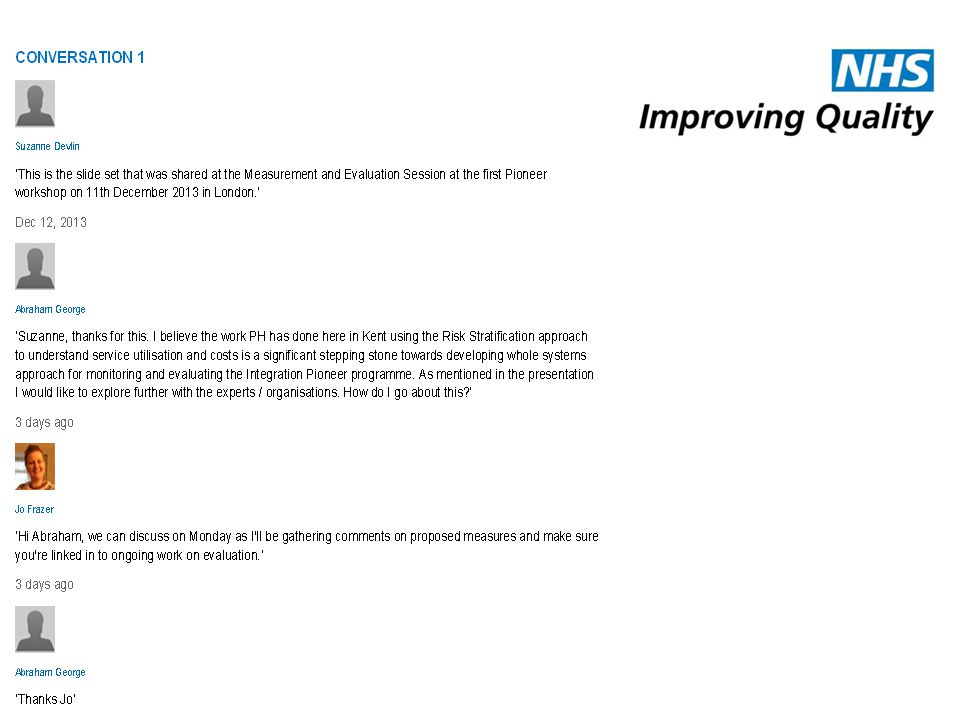 CONVERSATION 1

NHS
Improving Quality

Suzanne Devlin

'This is the slide set that was shared at the Measurement and Evaluation Session at the first Pioneer workshop on 11th December 2013 in London.'

Dec 12, 2013

Abraham George

'Suzanne, thanks for this. I believe the work PH has done here in Kent using the Risk Stratification approach to understand service utilisation and costs is a significant stepping stone towards developing whole systems approach for monitoring and evaluating the Integration Pioneer programme. As mentioned in the presentation I would like to explore further with the experts / organisations. How do I go about this?'

3 days ago

Jo Frazer

'Hi Abraham, we can discuss on Monday as I'll be gathering comments on proposed measures and make sure you're linked in to ongoing work on evaluation.'

3 days ago

Abraham George

'Thanks Jo'